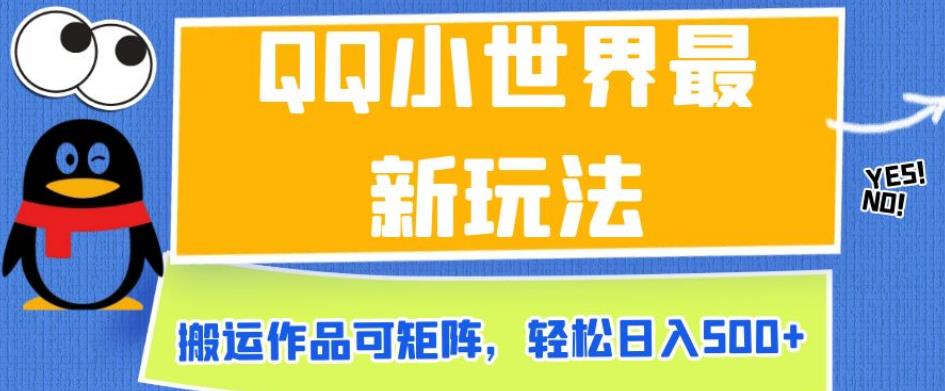 QQ小世界最新玩法

YES!
NO!

搬运作品可矩阵，轻松日入500+